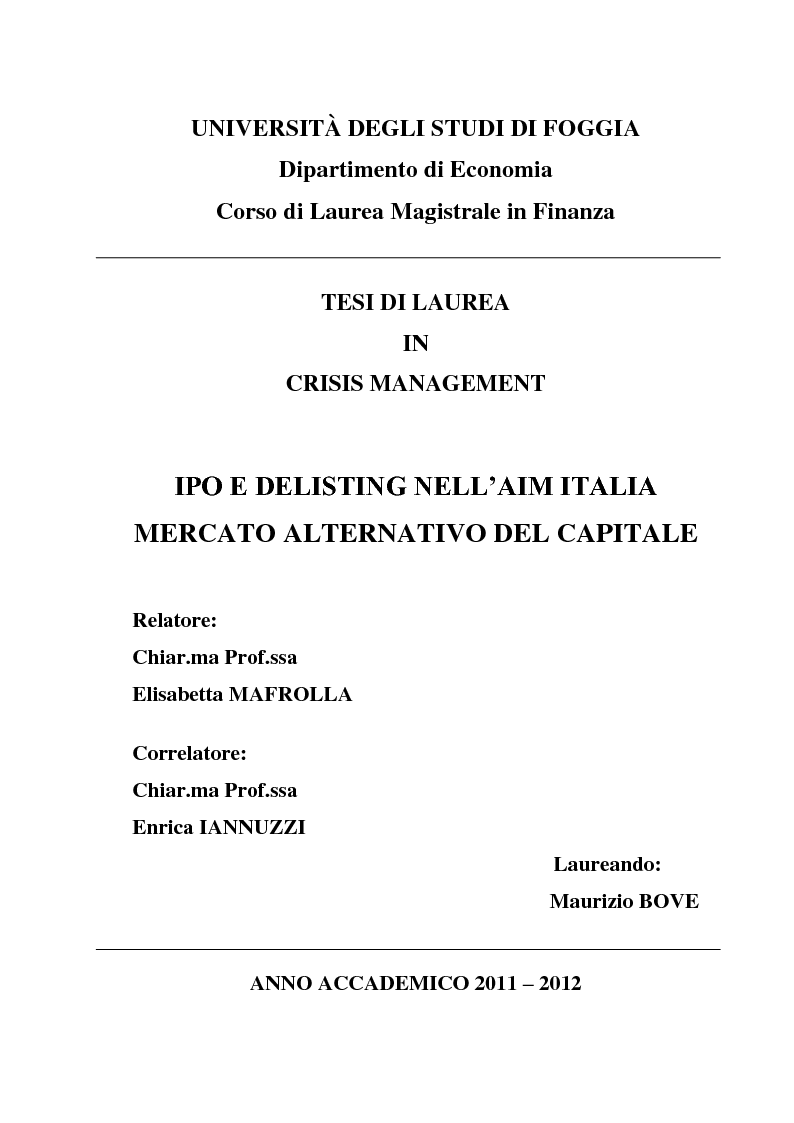 UNIVERSITÀ DEGLI STUDI DI FOGGIA
Dipartimento di Economia
Corso di Laurea Magistrale in Finanza

TESI DI LAUREA
IN
CRISIS MANAGEMENT

IPO E DELISTING NELL'AIM ITALIA
MERCATO ALTERNATIVO DEL CAPITALE

Relatore:
Chiar.ma Prof.ssa
Elisabetta MAFROLLA

Correlatore:
Chiar.ma Prof.ssa
Enrica IANNUZZI

Laureando:
Maurizio BOVE

ANNO ACCADEMICO 2011 – 2012